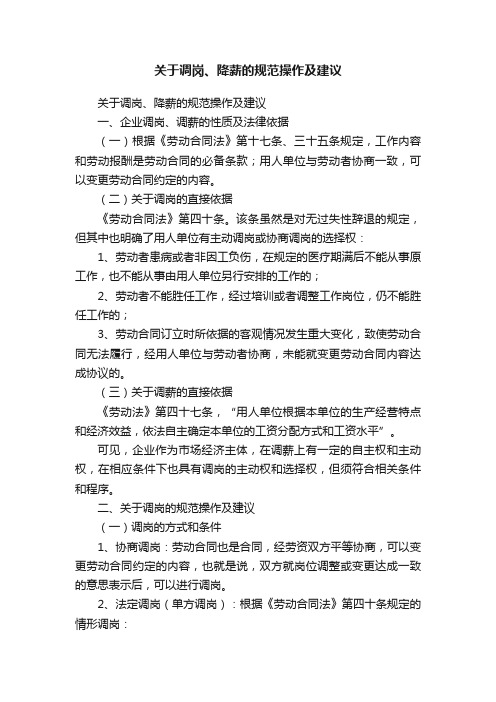 关于调岗、降薪的规范操作及建议

关于调岗、降薪的规范操作及建议

一、企业调岗、调薪的性质及法律依据

（一）根据《劳动合同法》第十七条、三十五条规定，工作内容和劳动报酬是劳动合同的必备条款；用人单位与劳动者协商一致，可以变更劳动合同约定的内容。

（二）关于调岗的直接依据

《劳动合同法》第四十条。该条虽然是对无过失性辞退的规定，但其中也明确了用人单位有主动调岗或协商调岗的选择权：

1、劳动者患病或者非因工负伤，在规定的医疗期满后不能从事原工作，也不能从事由用人单位另行安排的工作的；

2、劳动者不能胜任工作，经过培训或者调整工作岗位，仍不能胜任工作的；

3、劳动合同订立时所依据的客观情况发生重大变化，致使劳动合同无法履行，经用人单位与劳动者协商，未能就变更劳动合同内容达成协议的。

（三）关于调薪的直接依据

《劳动法》第四十七条，“用人单位根据本单位的生产经营特点和经济效益，依法自主确定本单位的工资分配方式和工资水平”。

可见，企业作为市场经济主体，在调薪上有一定的自主权和主动权，在相应条件下也具有调岗的主动权和选择权，但须符合相关条件和程序。

二、关于调岗的规范操作及建议

（一）调岗的方式和条件

1、协商调岗：劳动合同也是合同，经劳资双方平等协商，可以变更劳动合同约定的内容，也就是说，双方就岗位调整或变更达成一致的意思表示后，可以进行调岗。

2、法定调岗（单方调岗）：根据《劳动合同法》第四十条规定的情形调岗：